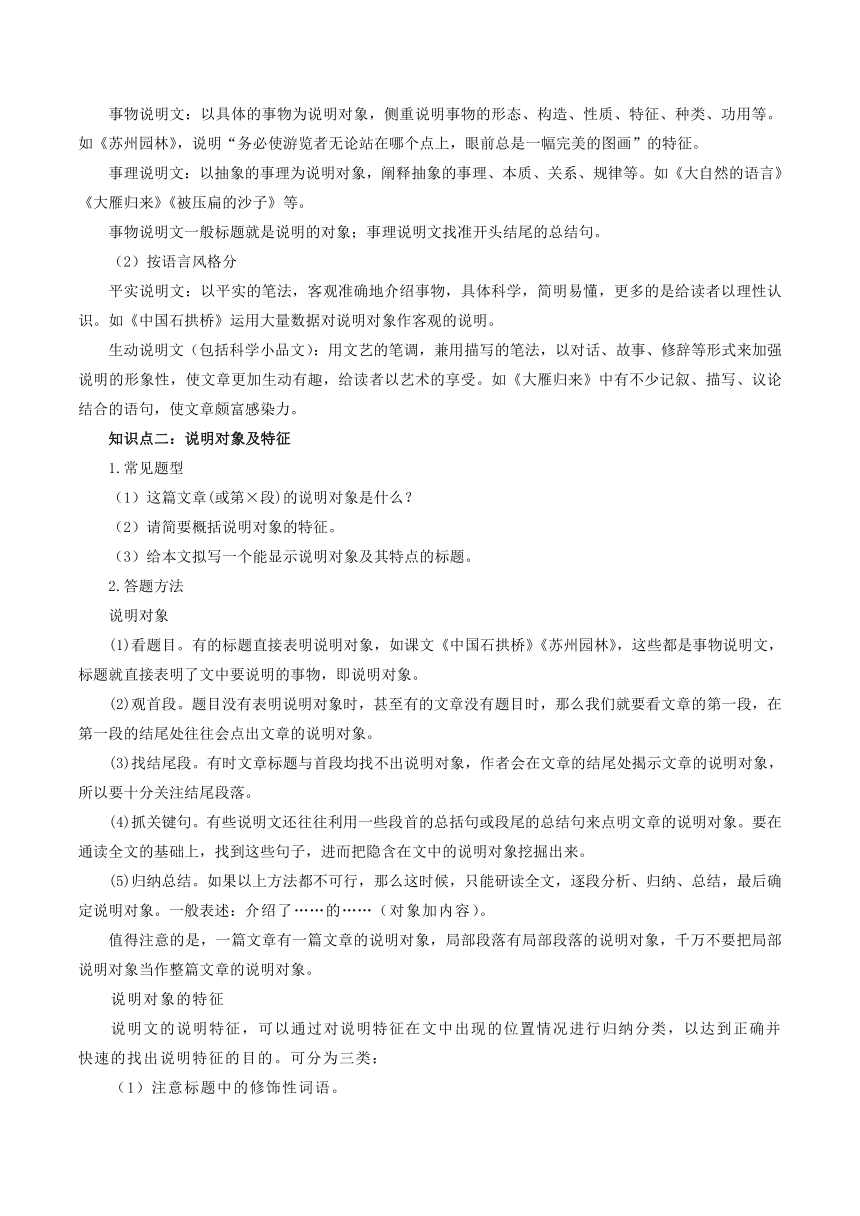 事物说明文：以具体的事物为说明对象，侧重说明事物的形态、构造、性质、特征、种类、功用等。如《苏州园林》，说明“务必使游览者无论站在哪个点上，眼前总是一幅完美的图画”的特征。

事理说明文：以抽象的事理为说明对象，阐释抽象的事理、本质、关系、规律等。如《大自然的语言》《大雁归来》《被压扁的沙子》等。

事物说明文一般标题就是说明的对象；事理说明文找准开头结尾的总结句。

（2）按语言风格分

平实说明文：以平实的笔法，客观准确地介绍事物，具体科学，简明易懂，更多的是给读者以理性认识。如《中国石拱桥》运用大量数据对说明对象作客观的说明。

生动说明文（包括科学小品文）：用文艺的笔调，兼用描写的笔法，以对话、故事、修辞等形式来加强说明的形象性，使文章更加生动有趣，给读者以艺术的享受。如《大雁归来》中有不少记叙、描写、议论结合的语句，使文章颇富感染力。

知识点二：说明对象及特征

1.常见题型

（1）这篇文章(或第×段)的说明对象是什么？

（2）请简要概括说明对象的特征。

（3）给本文拟写一个能显示说明对象及其特点的标题。

2.答题方法

说明对象

(1)看题目。有的标题直接表明说明对象，如课文《中国石拱桥》《苏州园林》，这些都是事物说明文，标题就直接表明了文中要说明的事物，即说明对象。

(2)观首段。题目没有表明说明对象时，甚至有的文章没有题目时，那么我们就要看文章的第一段，在第一段的结尾处往往会点出文章的说明对象。

(3)找结尾段。有时文章标题与首段均找不出说明对象，作者会在文章的结尾处揭示文章的说明对象，所以要十分关注结尾段落。

(4)抓关键句。有些说明文还往往利用一些段首的总括句或段尾的总结句来点明文章的说明对象。要在通读全文的基础上，找到这些句子，进而把隐含在文中的说明对象挖掘出来。

(5)归纳总结。如果以上方法都不可行，那么这时候，只能研读全文，逐段分析、归纳、总结，最后确定说明对象。一般表述：介绍了……的……（对象加内容）。

值得注意的是，一篇文章有一篇文章的说明对象，局部段落有局部段落的说明对象，千万不要把局部说明对象当作整篇文章的说明对象。

说明对象的特征

说明文的说明特征，可以通过对说明特征在文中出现的位置情况进行归纳分类，以达到正确并快速的找出说明特征的目的。可分为三类：

（1）注意标题中的修饰性词语。